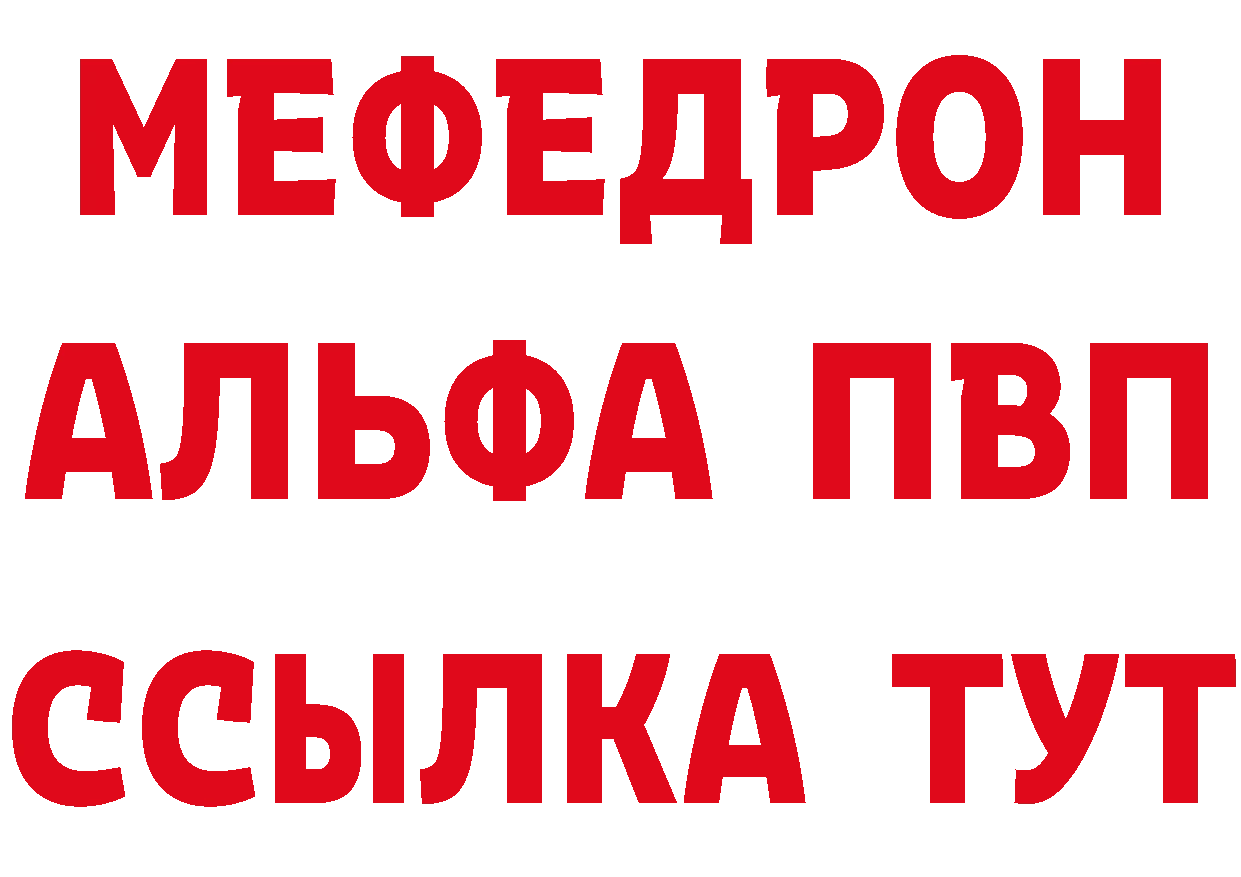 МЕФЕДРОН
АЛЬФА ПВП
ССЫЛКА ТУТ